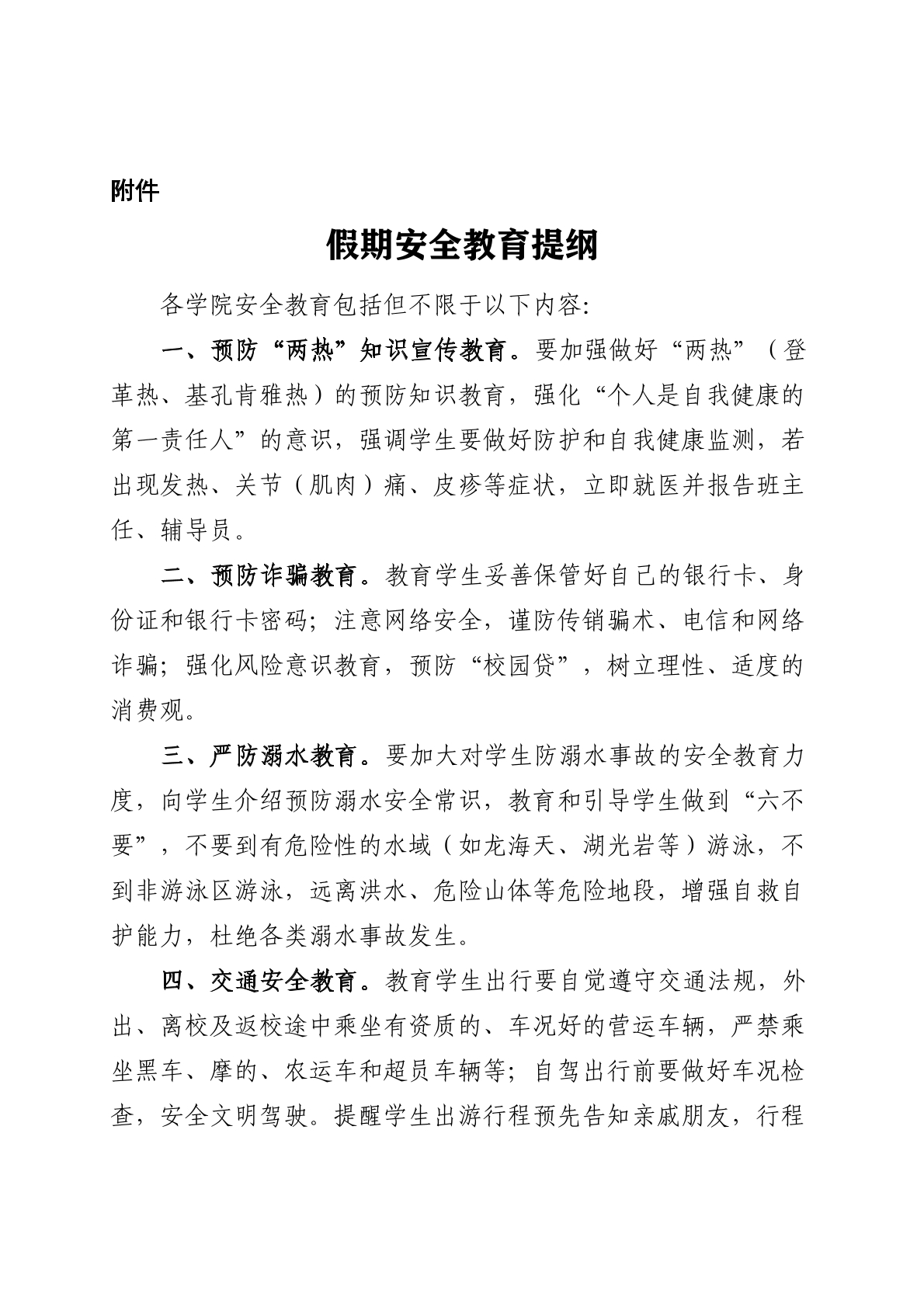 附件

假期安全教育提纲

各学院安全教育包括但不限于以下内容:

一、预防“两热”知识宣传教育。要加强做好“两热”（登革热、基孔肯雅热）的预防知识教育，强化“个人是自我健康的第一责任人”的意识，强调学生要做好防护和自我健康监测，若出现发热、关节（肌肉）痛、皮疹等症状，立即就医并报告班主任、辅导员。

二、预防诈骗教育。教育学生妥善保管好自己的银行卡、身份证和银行卡密码；注意网络安全，谨防传销骗术、电信和网络诈骗；强化风险意识教育，预防“校园贷”，树立理性、适度的消费观。

三、严防溺水教育。要加大对学生防溺水事故的安全教育力度，向学生介绍预防溺水安全常识，教育和引导学生做到“六不要”，不要到有危险性的水域（如龙海天、湖光岩等）游泳，不到非游泳区游泳，远离洪水、危险山体等危险地段，增强自救自护能力，杜绝各类溺水事故发生。

四、交通安全教育。教育学生出行要自觉遵守交通法规，外出、离校及返校途中乘坐有资质的、车况好的营运车辆，严禁乘坐黑车、摩的、农运车和超员车辆等；自驾出行前要做好车况检查，安全文明驾驶。提醒学生出游行程预先告知亲戚朋友，行程